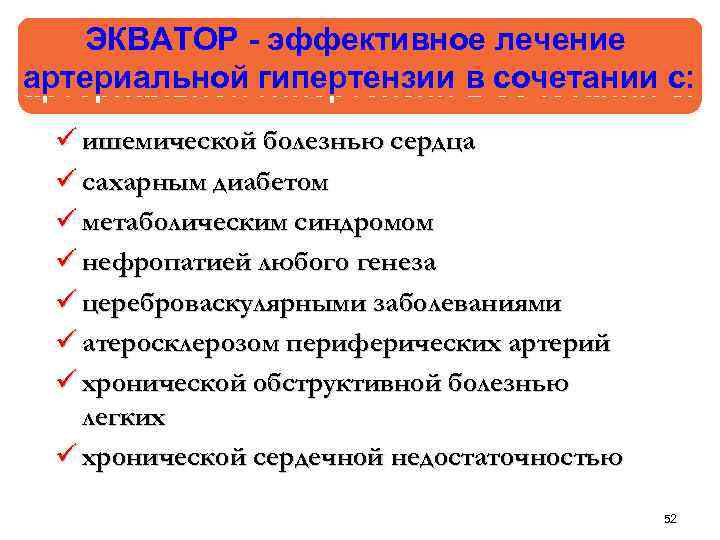 ЭКВАТОР - эффективное лечение артериальной гипертензии в сочетании с:

✓ ишемической болезнью сердца
✓ сахарным диабетом
✓ метаболическим синдромом
✓ нефропатией любого генеза
✓ цереброваскулярными заболеваниями
✓ атеросклерозом периферических артерий
✓ хронической обструктивной болезнью легких
✓ хронической сердечной недостаточностью

52